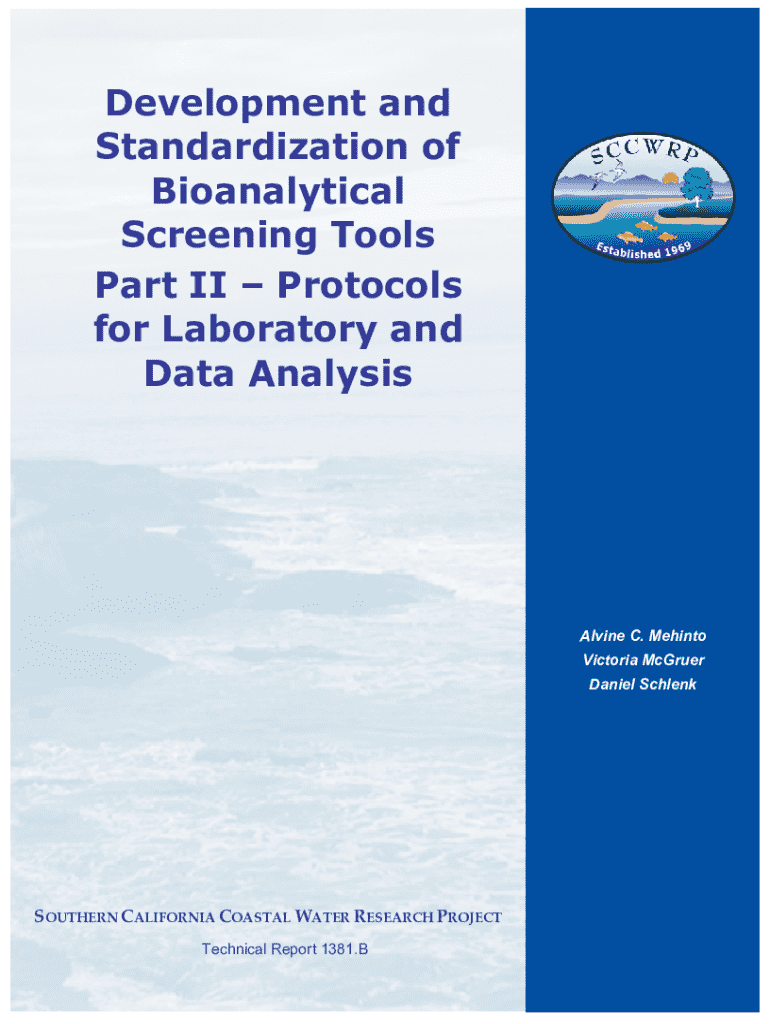 Development and Standardization of Bioanalytical Screening Tools

Part II – Protocols for Laboratory and Data Analysis

SCCWRP

Established 1969

Alvine C. Mehinto
Victoria McGruer
Daniel Schlenk

SOUTHERN CALIFORNIA COASTAL WATER RESEARCH PROJECT

Technical Report 1381.B